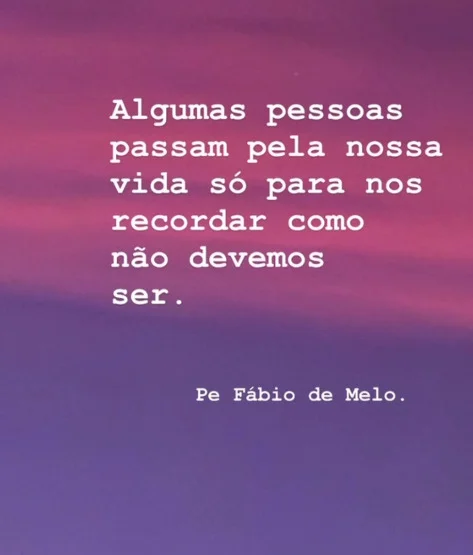 Algumas pessoas passam pela nossa vida só para nos recordar como não devemos ser.

Pe Fábio de Melo.